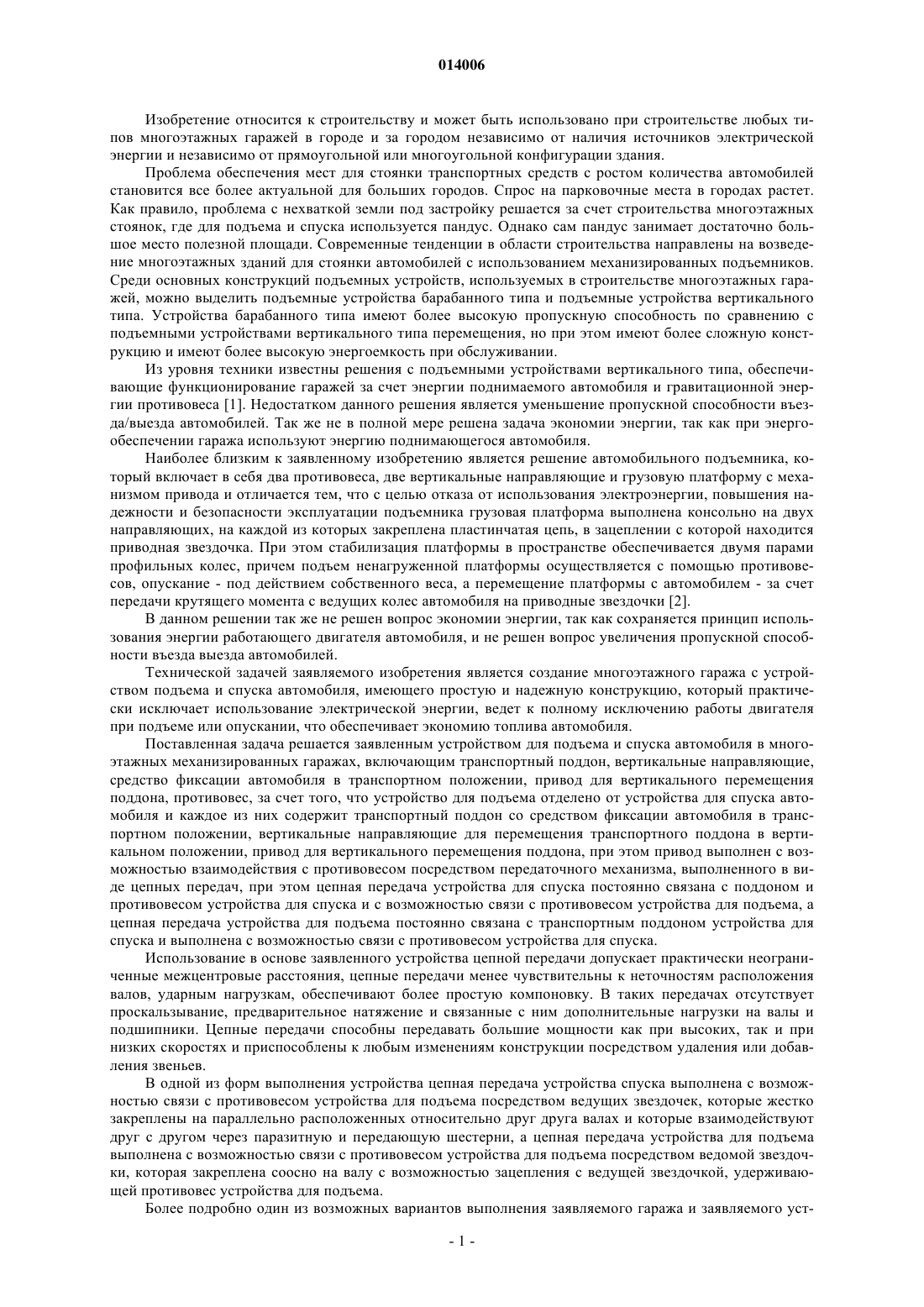 014006

Изобретение относится к строительству и может быть использовано при строительстве любых типов многоэтажных гаражей в городе и за городом независимо от наличия источников электрической энергии и независимо от прямоугольной или многоугольной конфигурации здания.

Проблема обеспечения мест для стоянки транспортных средств с ростом количества автомобилей становится все более актуальной для больших городов. Спрос на парковочные места в городах растет. Как правило, проблема с нехваткой земли под застройку решается за счет строительства многоэтажных стоянок, где для подъема и спуска используется пандус. Однако сам пандус занимает достаточно большое место полезной площади. Современные тенденции в области строительства направлены на возведение многоэтажных зданий для стоянки автомобилей с использованием механизированных подъемников. Среди основных конструкций подъемных устройств, используемых в строительстве многоэтажных гаражей, можно выделить подъемные устройства барабанного типа и подъемные устройства вертикального типа. Устройства барабанного типа имеют более высокую пропускную способность по сравнению с подъемными устройствами вертикального типа перемещения, но при этом имеют более сложную конструкцию и имеют более высокую энергоемкость при обслуживании.

Из уровня техники известны решения с подъемными устройствами вертикального типа, обеспечивающие функционирование гаражей за счет энергии поднимаемого автомобиля и гравитационной энергии противовеса [1]. Недостатком данного решения является уменьшение пропускной способности въезда/выезда автомобилей. Так же не в полной мере решена задача экономии энергии, так как при энергообеспечении гаража используют энергию поднимающегося автомобиля.

Наиболее близким к заявленному изобретению является решение автомобильного подъемника, который включает в себя два противовеса, две вертикальные направляющие и грузовую платформу с механизмом привода и отличается тем, что с целью отказа от использования электроэнергии, повышения надежности и безопасности эксплуатации подъемника грузовая платформа выполнена консольно на двух направляющих, на каждой из которых закреплена пластинчатая цепь, в зацеплении с которой находится приводная звездочка. При этом стабилизация платформы в пространстве обеспечивается двумя парами профильных колес, причем подъем ненагруженной платформы осуществляется с помощью противовесов, опускание - под действием собственного веса, а перемещение платформы с автомобилем - за счет передачи крутящего момента с ведущих колес автомобиля на приводные звездочки [2].

В данном решении так же не решен вопрос экономии энергии, так как сохраняется принцип использования энергии работающего двигателя автомобиля, и не решен вопрос увеличения пропускной способности въезда выезда автомобилей.

Технической задачей заявляемого изобретения является создание многоэтажного гаража с устройством подъема и спуска автомобиля, имеющего простую и надежную конструкцию, который практически исключает использование электрической энергии, ведет к полному исключению работы двигателя при подъеме или опускании, что обеспечивает экономию топлива автомобиля.

Поставленная задача решается заявленным устройством для подъема и спуска автомобиля в многоэтажных механизированных гаражах, включающим транспортный поддон, вертикальные направляющие, средство фиксации автомобиля в транспортном положении, привод для вертикального перемещения поддона, противовес, за счет того, что устройство для подъема отделено от устройства для спуска автомобиля и каждое из них содержит транспортный поддон со средством фиксации автомобиля в транспортном положении, вертикальные направляющие для перемещения транспортного поддона в вертикальном положении, привод для вертикального перемещения поддона, при этом привод выполнен с возможностью взаимодействия с противовесом посредством передаточного механизма, выполненного в виде цепных передач, при этом цепная передача устройства для спуска постоянно связана с поддоном и противовесом устройства для спуска и с возможностью связи с противовесом устройства для подъема, а цепная передача устройства для подъема постоянно связана с транспортным поддоном устройства для спуска и выполнена с возможностью связи с противовесом устройства для спуска.

Использование в основе заявленного устройства цепной передачи допускает практически неограниченные межцентровые расстояния, цепные передачи менее чувствительны к неточностям расположения валов, ударным нагрузкам, обеспечивают более простую компоновку. В таких передачах отсутствует проскальзывание, предварительное натяжение и связанные с ним дополнительные нагрузки на валы и подшипники. Цепные передачи способны передавать большие мощности как при высоких, так и при низких скоростях и приспособлены к любым изменениям конструкции посредством удаления или добавления звеньев.

В одной из форм выполнения устройства цепная передача устройства спуска выполнена с возможностью связи с противовесом устройства для подъема посредством ведущих звездочек, которые жестко закреплены на параллельно расположенных относительно друг друга валах и которые взаимодействуют друг с другом через паразитную и передающую шестерни, а цепная передача устройства для подъема выполнена с возможностью связи с противовесом устройства для подъема посредством ведомой звездочки, которая закреплена соосно на валу с возможностью зацепления с ведущей звездочкой, удерживающей противовес устройства для подъема.

Более подробно один из возможных вариантов выполнения заявляемого гаража и заявляемого уст-

- 1 -